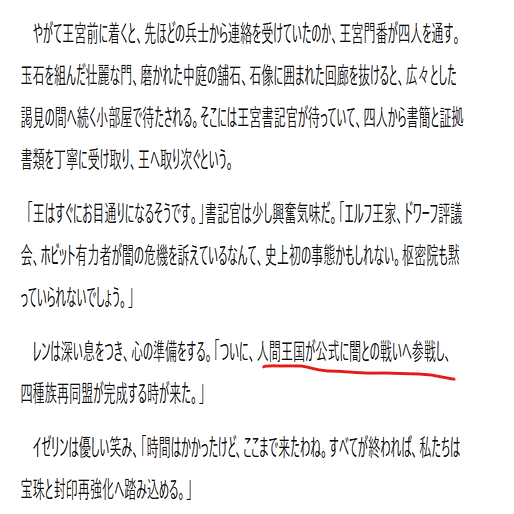 やがて王宮前に着くと、先ほどの兵士から連絡を受けていたのか、王宮門番が四人を通す。玉石を組んだ壮麗な門、磨かれた中庭の舗石、石像に囲まれた回廊を抜けると、広々とした謁見の間へ続く小部屋で待たされる。そこには王宮書記官が待っていて、四人から書簡と証拠書類を丁寧に受け取り、王へ取り次ぐという。

「王はすぐにお目通りになるそうです。」書記官は少し興奮気味だ。「エルフ王家、ドワーフ評議会、ホビット有力者が闇の危機を訴えているなんて、史上初の事態かもしれない。枢密院も黙っていられないでしょう。」

レンは深い息をつき、心の準備をする。「ついに、人間王国が公式に闇との戦いへ参戦し、四種族再同盟が完成する時が来た。」

イゼリンは優しい笑み、「時間はかかったけど、ここまで来たわね。すべてが終われば、私たちは宝珠と封印再強化へ踏み込める。」